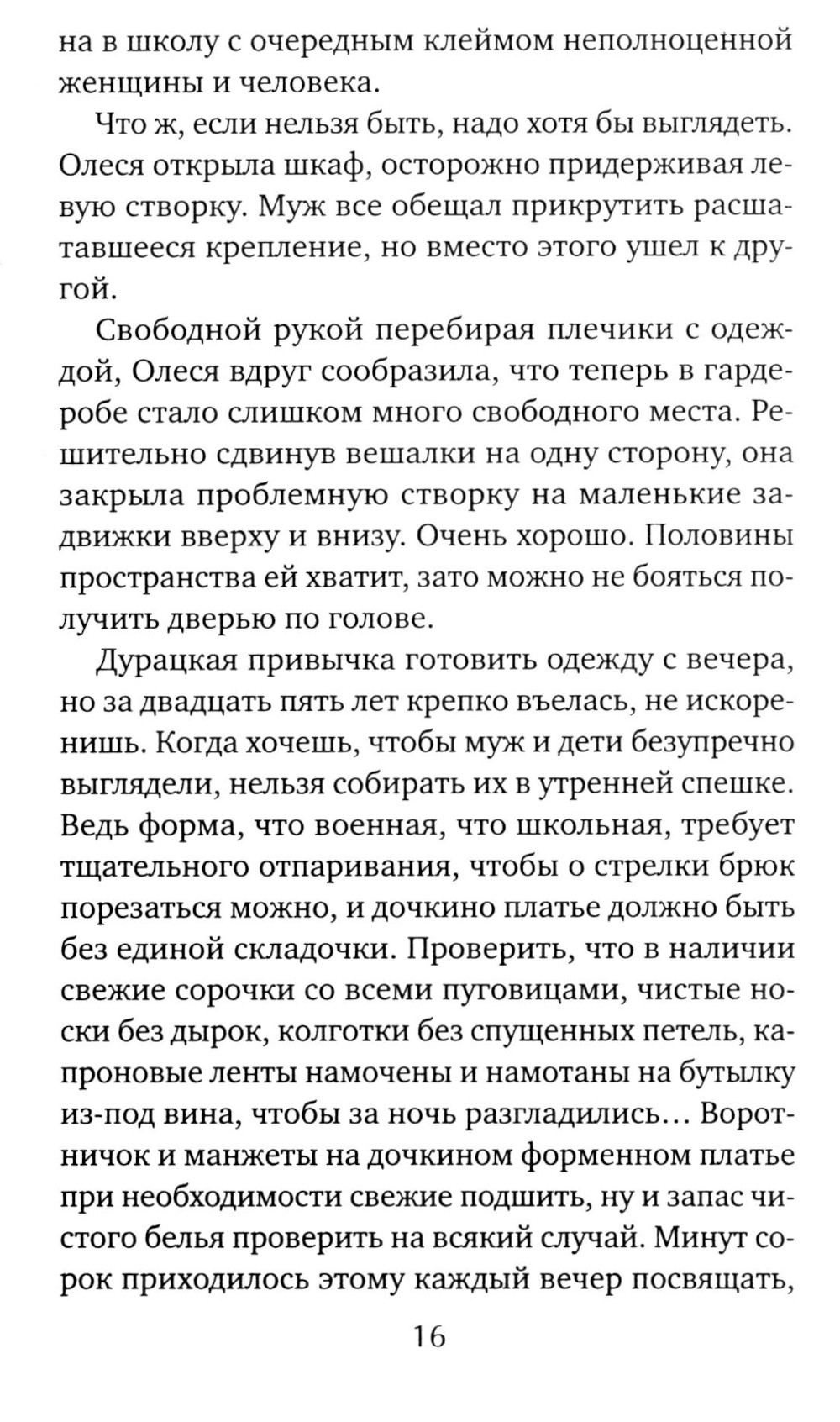 на в школу с очередным клеймом неполноценной женщины и человека.

Что ж, если нельзя быть, надо хотя бы выглядеть. Олеся открыла шкаф, осторожно придерживая левую створку. Муж все обещал прикрутить расшатавшееся крепление, но вместо этого ушел к другой.

Свободной рукой перебирая плечики с одеждой, Олеся вдруг сообразила, что теперь в гардеробе стало слишком много свободного места. Решительно сдвинув вешалки на одну сторону, она закрыла проблемную створку на маленькие задвижки вверху и внизу. Очень хорошо. Половины пространства ей хватит, зато можно не бояться получить дверью по голове.

Дурацкая привычка готовить одежду с вечера, но за двадцать пять лет крепко въелась, не искоренишь. Когда хочешь, чтобы муж и дети безупречно выглядели, нельзя собирать их в утренней спешке. Ведь форма, что военная, что школьная, требует тщательного отпаривания, чтобы о стрелки брюк порезаться можно, и дочкино платье должно быть без единой складочки. Проверить, что в наличии свежие сорочки со всеми пуговицами, чистые носки без дырок, колготки без спущенных петель, капроновые ленты намочены и намотаны на бутылку из-под вина, чтобы за ночь разгладились... Воротничок и манжеты на дочкином форменном платье при необходимости свежие подшить, ну и запас чистого белья проверить на всякий случай. Минут сорок приходилось этому каждый вечер посвящать,

16